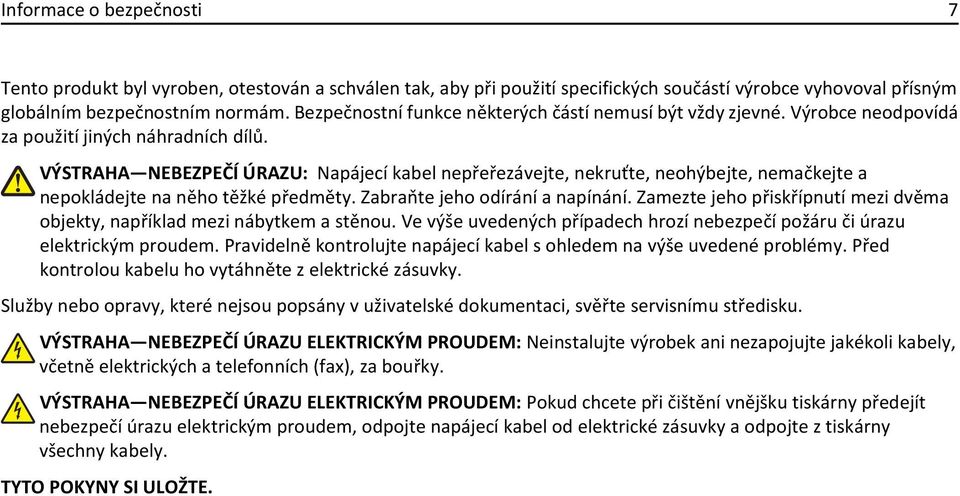 Informace o bezpečnosti 7

Tento produkt byl vyroben, otestován a schválen tak, aby při použití specifických součástí výrobce vyhovoval přísným globálním bezpečnostním normám. Bezpečnostní funkce některých částí nemusí být vždy zjevné. Výrobce neodpovídá za použití jiných náhradních dílů.

VÝSTRAHA—NEBEZPEČÍ ÚRAZU: Napájecí kabel nepřeřezávejte, nekruťte, neohýbejte, nemačkejte a nepokládejte na něho těžké předměty. Zabraňte jeho odírání a napínání. Zamezte jeho přiskřípnutí mezi dvěma objekty, například mezi nábytkem a stěnou. Ve výše uvedených případech hrozí nebezpečí požáru či úrazu elektrickým proudem. Pravidelně kontrolujte napájecí kabel s ohledem na výše uvedené problémy. Před kontrolou kabelu ho vytáhněte z elektrické zásuvky.

Služby nebo opravy, které nejsou popsány v uživatelské dokumentaci, svěřte servisnímu středisku.

VÝSTRAHA—NEBEZPEČÍ ÚRAZU ELEKTRICKÝM PROUDEM: Neinstalujte výrobek ani nezapojujte jakékoli kabely, včetně elektrických a telefonních (fax), za bouřky.

VÝSTRAHA—NEBEZPEČÍ ÚRAZU ELEKTRICKÝM PROUDEM: Pokud chcete při čištění vnějšku tiskárny předejít nebezpečí úrazu elektrickým proudem, odpojte napájecí kabel od elektrické zásuvky a odpojte z tiskárny všechny kabely.

TYTO POKYNY SI ULOŽTE.